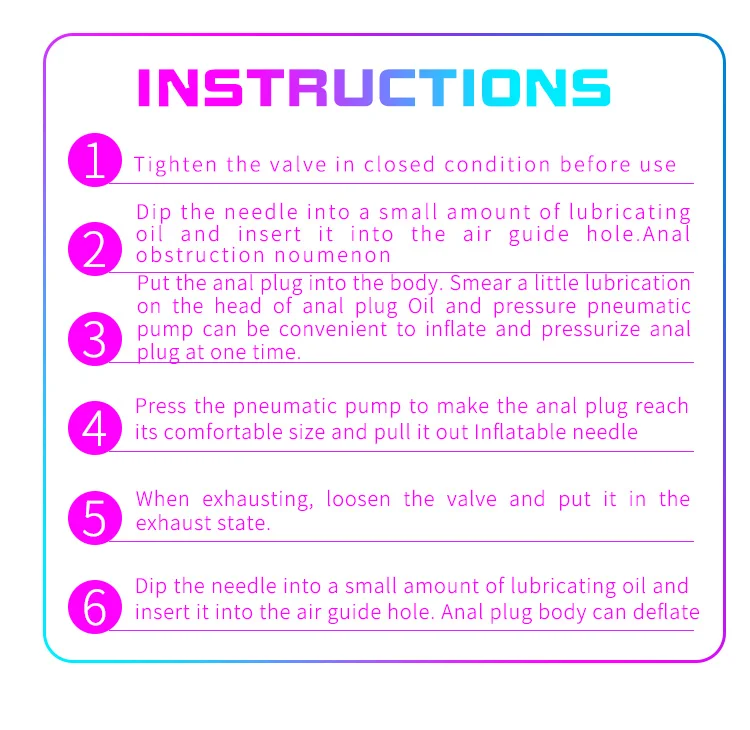 INSTRUCTIONS

1 Tighten the valve in closed condition before use

2 Dip the needle into a small amount of lubricating oil and insert it into the air guide hole.Anal obstruction noumenon

3 Put the anal plug into the body. Smear a little lubrication on the head of anal plug Oil and pressure pneumatic pump can be convenient to inflate and pressurize anal plug at one time.

4 Press the pneumatic pump to make the anal plug reach its comfortable size and pull it out Inflatable needle

5 When exhausting, loosen the valve and put it in the exhaust state.

6 Dip the needle into a small amount of lubricating oil and insert it into the air guide hole. Anal plug body can deflate